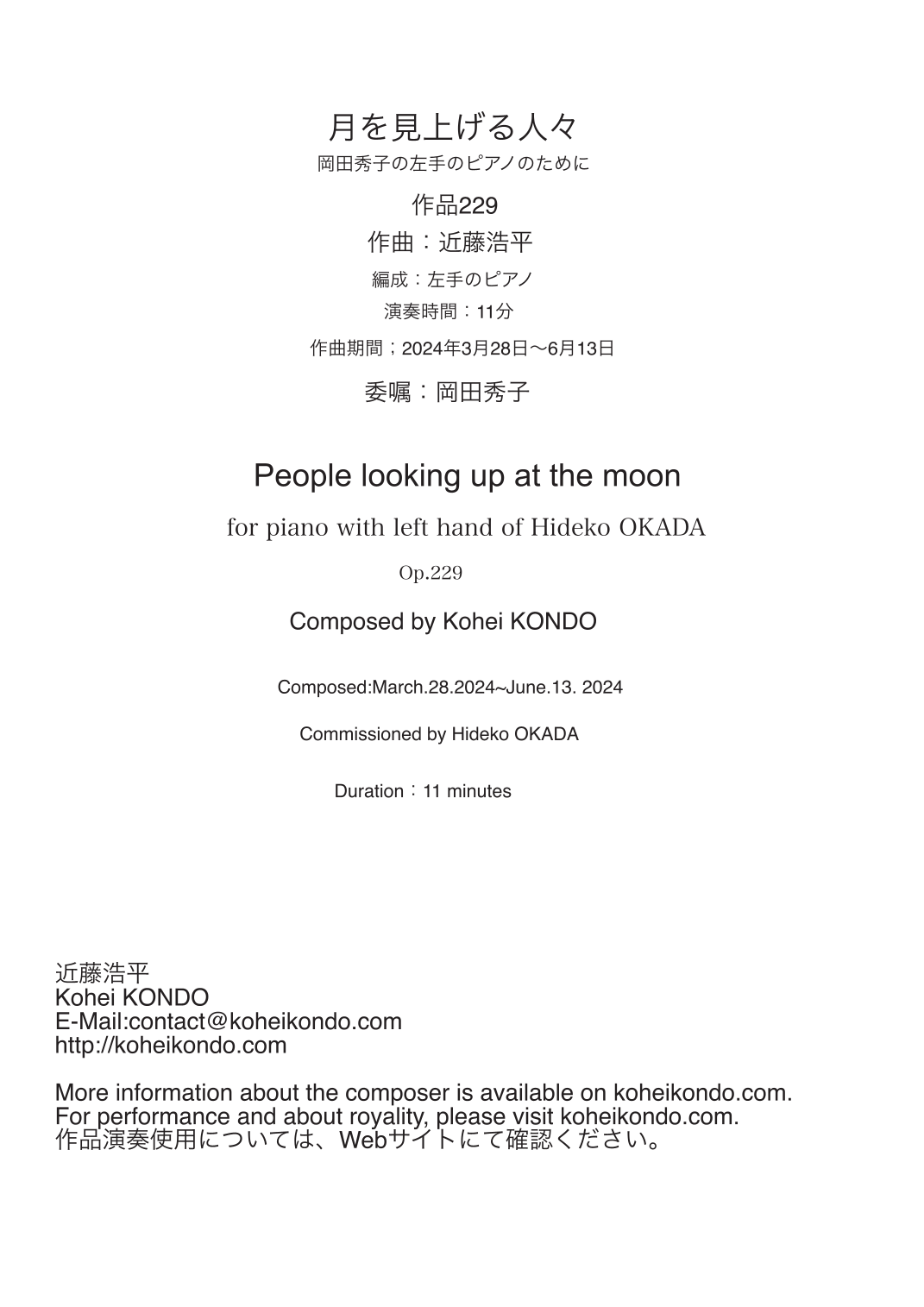 月を見上げる人々

岡田秀子の左手のピアノのために

作品229

作曲：近藤浩平

編成：左手のピアノ

演奏時間：11分

作曲期間；2024年3月28日〜6月13日

委嘱：岡田秀子

People looking up at the moon

for piano with left hand of Hideko OKADA

Op.229

Composed by Kohei KONDO

Composed:March.28.2024~June.13. 2024

Commissioned by Hideko OKADA

Duration：11 minutes

近藤浩平
Kohei KONDO
E-Mail:contact@koheikondo.com
http://koheikondo.com

More information about the composer is available on koheikondo.com.
For performance and about royality, please visit koheikondo.com.
作品演奏使用については、Webサイトにて確認ください。